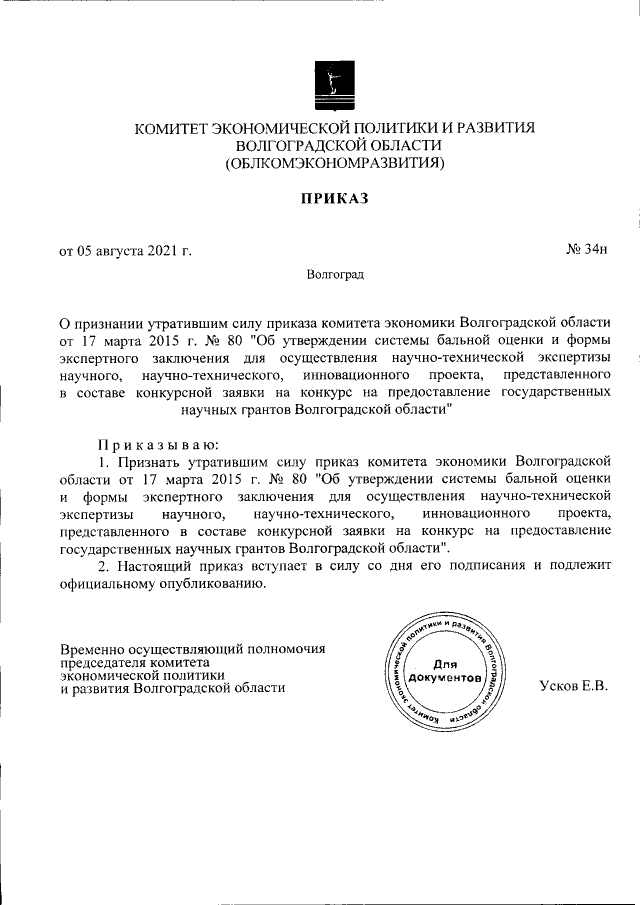 КОМИТЕТ ЭКОНОМИЧЕСКОЙ ПОЛИТИКИ И РАЗВИТИЯ
ВОЛГОГРАДСКОЙ ОБЛАСТИ
(ОБЛКОМЭКОНОМРАЗВИТИЯ)

ПРИКАЗ

от 05 августа 2021 г.

№ 34н

Волгоград

О признании утратившим силу приказа комитета экономики Волгоградской области от 17 марта 2015 г. № 80 "Об утверждении системы бальной оценки и формы экспертного заключения для осуществления научно-технической экспертизы научного, научно-технического, инновационного проекта, представленного в составе конкурсной заявки на конкурс на предоставление государственных научных грантов Волгоградской области"

Приказываю:

1. Признать утратившим силу приказ комитета экономики Волгоградской области от 17 марта 2015 г. № 80 "Об утверждении системы бальной оценки и формы экспертного заключения для осуществления научно-технической экспертизы научного, научно-технического, инновационного проекта, представленного в составе конкурсной заявки на конкурс на предоставление государственных научных грантов Волгоградской области".

2. Настоящий приказ вступает в силу со дня его подписания и подлежит официальному опубликованию.

Временно осуществляющий полномочия председателя комитета экономической политики и развития Волгоградской области

Комитет экономической политики и развития Волгоградской области
Для документов

Усков Е.В.